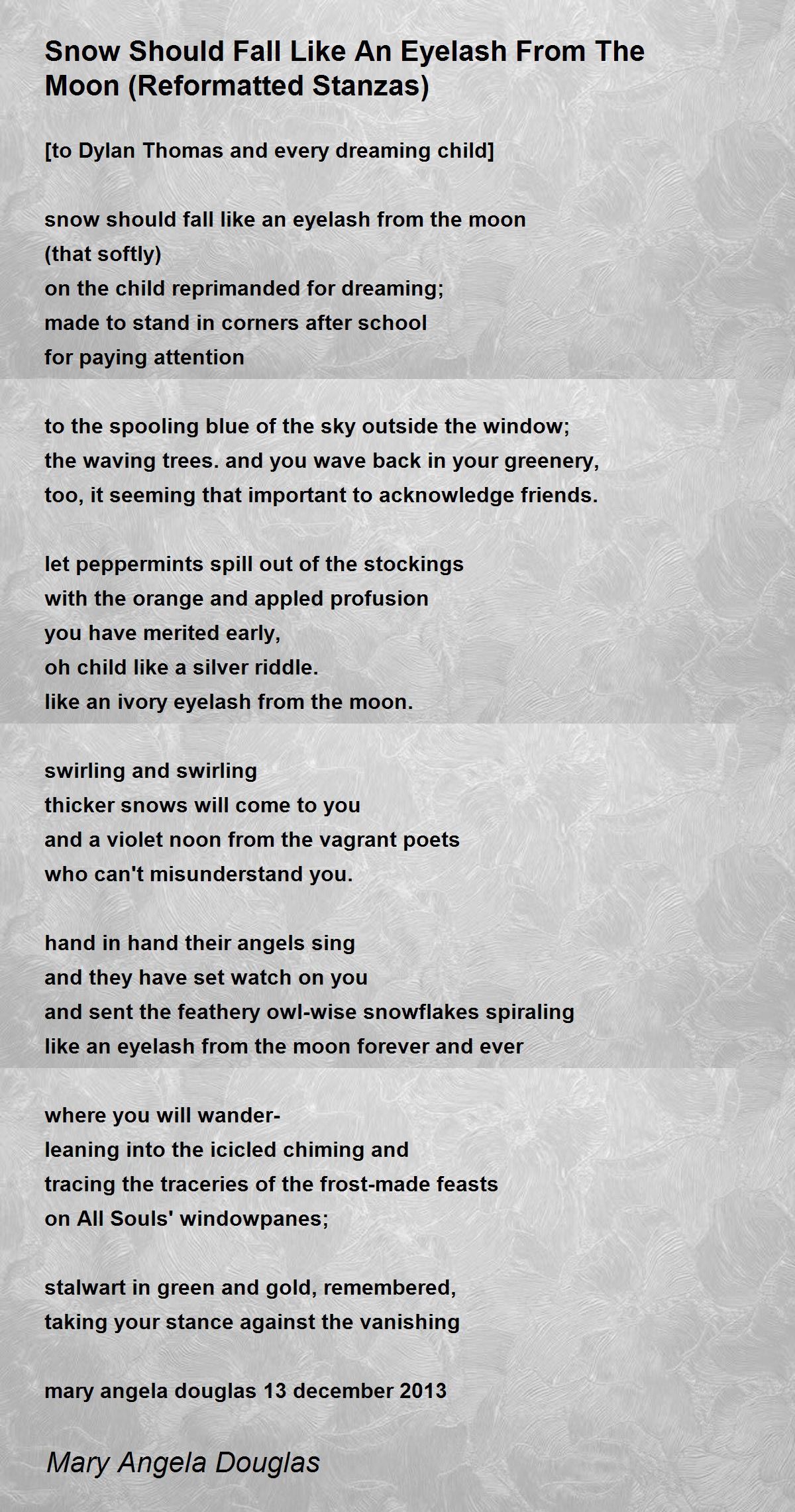 Snow Should Fall Like An Eyelash From The Moon (Reformatted Stanzas)

[to Dylan Thomas and every dreaming child]

snow should fall like an eyelash from the moon
(that softly)
on the child reprimanded for dreaming;
made to stand in corners after school
for paying attention

to the spooling blue of the sky outside the window;
the waving trees. and you wave back in your greenery,
too, it seeming that important to acknowledge friends.

let peppermints spill out of the stockings
with the orange and appled profusion
you have merited early,
oh child like a silver riddle.
like an ivory eyelash from the moon.

swirling and swirling
thicker snows will come to you
and a violet noon from the vagrant poets
who can't misunderstand you.

hand in hand their angels sing
and they have set watch on you
and sent the feathery owl-wise snowflakes spiraling
like an eyelash from the moon forever and ever

where you will wander-
leaning into the icicled chiming and
tracing the traceries of the frost-made feasts
on All Souls' windowpanes;

stalwart in green and gold, remembered,
taking your stance against the vanishing

mary angela douglas 13 december 2013

Mary Angela Douglas